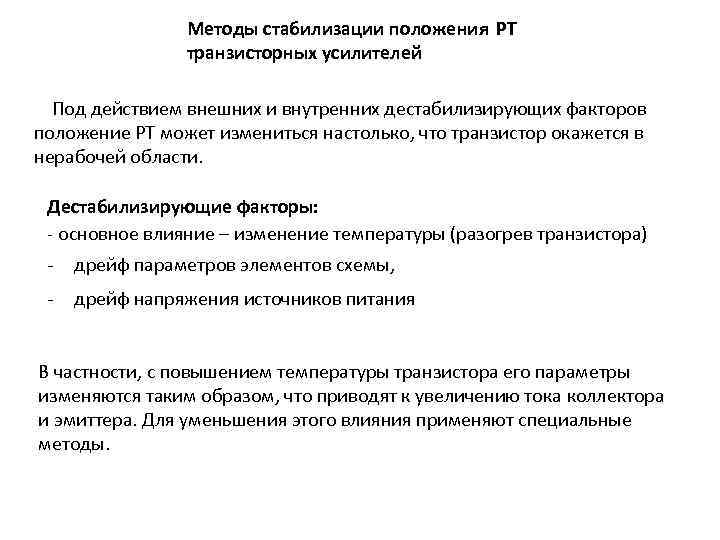 Методы стабилизации положения РТ транзисторных усилителей

Под действием внешних и внутренних дестабилизирующих факторов положение РТ может измениться настолько, что транзистор окажется в нерабочей области.

Дестабилизирующие факторы:
- основное влияние – изменение температуры (разогрев транзистора)
- дрейф параметров элементов схемы,
- дрейф напряжения источников питания

В частности, с повышением температуры транзистора его параметры изменяются таким образом, что приводят к увеличению тока коллектора и эмиттера. Для уменьшения этого влияния применяют специальные методы.